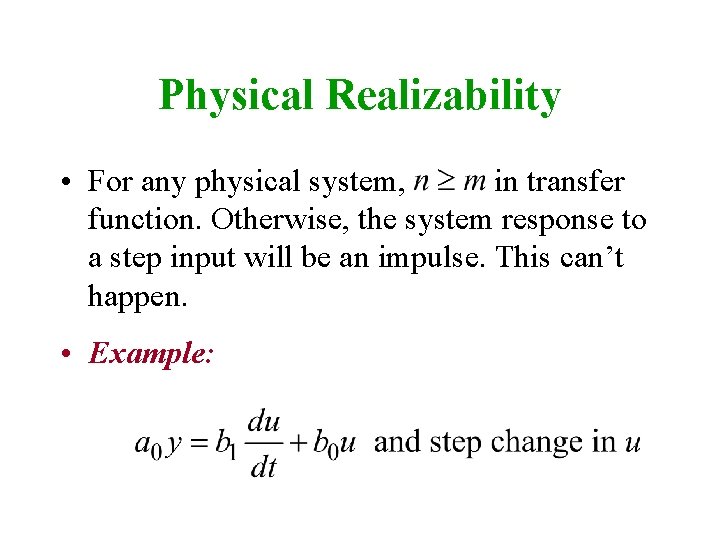 Physical Realizability

• For any physical system, $n \geq m$ in transfer function. Otherwise, the system response to a step input will be an impulse. This can't happen.

• Example:

$a_0 y = b_1 \frac{du}{dt} + b_0 u$ and step change in $u$